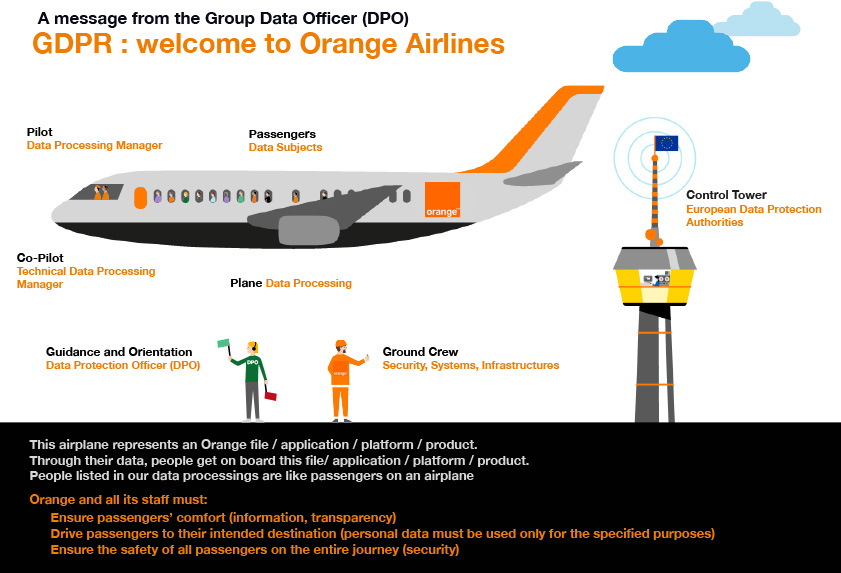 A message from the Group Data Officer (DPO)
GDPR : welcome to Orange Airlines

Pilot
Data Processing Manager

Passengers
Data Subjects

orange

Control Tower
European Data Protection Authorities

Co-Pilot
Technical Data Processing Manager

Plane Data Processing

Guidance and Orientation
Data Protection Officer (DPO)

DPO

orange

Ground Crew
Security, Systems, Infrastructures

This airplane represents an Orange file / application / platform / product.
Through their data, people get on board this file/ application / platform / product.
People listed in our data processings are like passengers on an airplane

Orange and all its staff must:
Ensure passengers' comfort (information, transparency)
Drive passengers to their intended destination (personal data must be used only for the specified purposes)
Ensure the safety of all passengers on the entire journey (security)